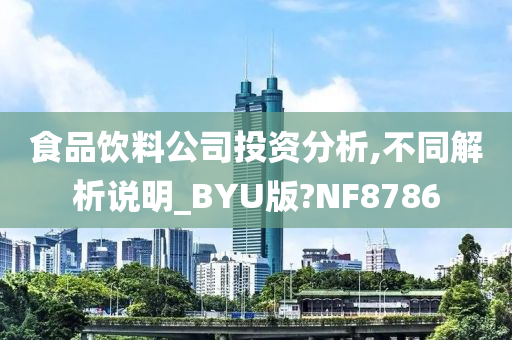 食品饮料公司投资分析,不同解析说明_BYU版?NF8786